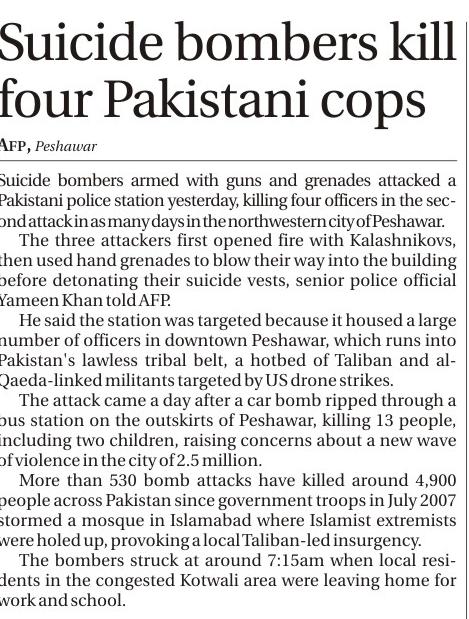 Suicide bombers kill four Pakistani cops

AFP, Peshawar

Suicide bombers armed with guns and grenades attacked a Pakistani police station yesterday, killing four officers in the second attack in as many days in the northwestern city of Peshawar.

The three attackers first opened fire with Kalashnikovs, then used hand grenades to blow their way into the building before detonating their suicide vests, senior police official Yameen Khan told AFP.

He said the station was targeted because it housed a large number of officers in downtown Peshawar, which runs into Pakistan's lawless tribal belt, a hotbed of Taliban and al-Qaeda-linked militants targeted by US drone strikes.

The attack came a day after a car bomb ripped through a bus station on the outskirts of Peshawar, killing 13 people, including two children, raising concerns about a new wave of violence in the city of 2.5 million.

More than 530 bomb attacks have killed around 4,900 people across Pakistan since government troops in July 2007 stormed a mosque in Islamabad where Islamist extremists were holed up, provoking a local Taliban-led insurgency.

The bombers struck at around 7:15am when local residents in the congested Kotwali area were leaving home for work and school.